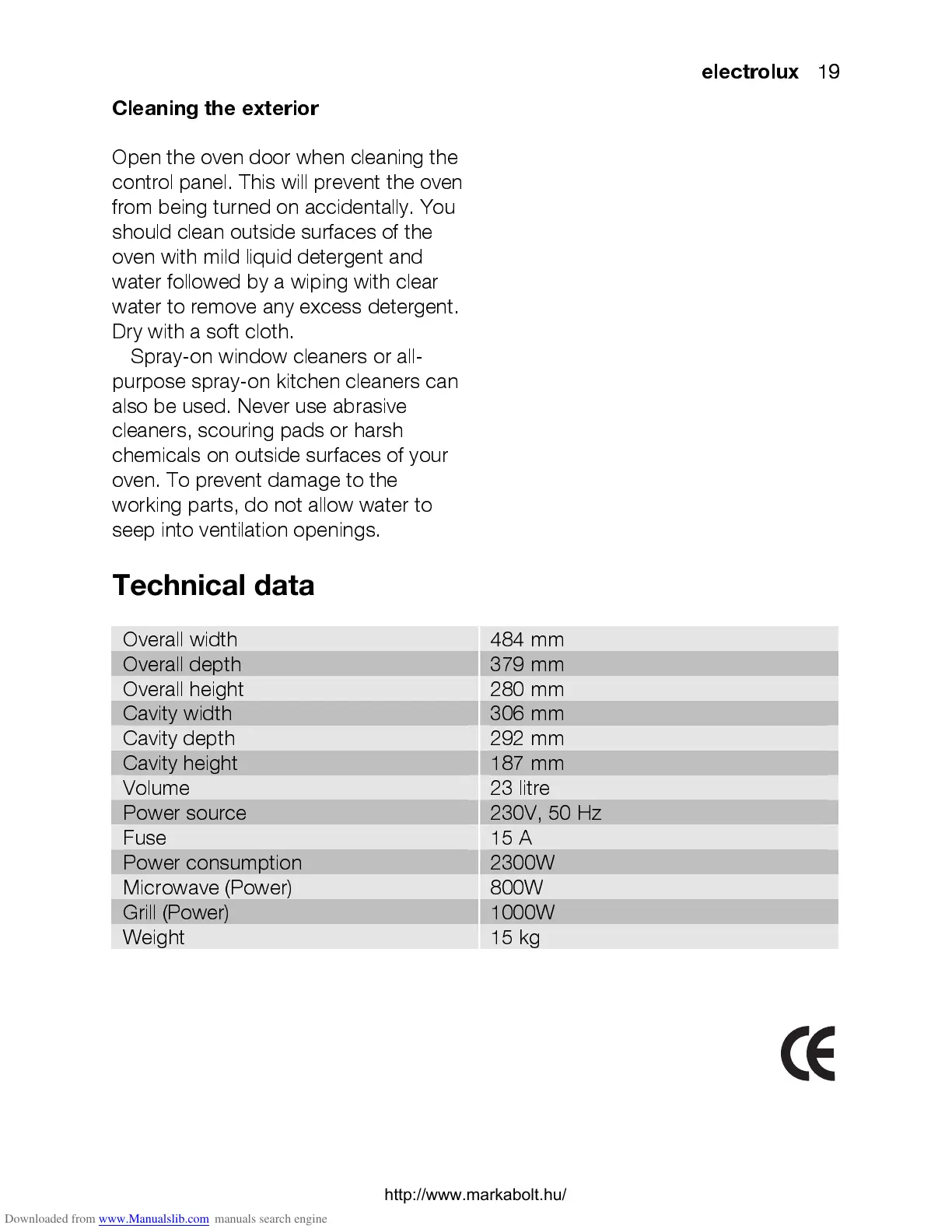 electrolux 19

Cleaning the exterior

Open the oven door when cleaning the control panel. This will prevent the oven from being turned on accidentally. You should clean outside surfaces of the oven with mild liquid detergent and water followed by a wiping with clear water to remove any excess detergent. Dry with a soft cloth.

Spray-on window cleaners or all-purpose spray-on kitchen cleaners can also be used. Never use abrasive cleaners, scouring pads or harsh chemicals on outside surfaces of your oven. To prevent damage to the working parts, do not allow water to seep into ventilation openings.

Technical data

| Overall width | 484 mm |
|---|---|
| Overall depth | 379 mm |
| Overall height | 280 mm |
| Cavity width | 306 mm |
| Cavity depth | 292 mm |
| Cavity height | 187 mm |
| Volume | 23 litre |
| Power source | 230V, 50 Hz |
| Fuse | 15 A |
| Power consumption | 2300W |
| Microwave (Power) | 800W |
| Grill (Power) | 1000W |
| Weight | 15 kg |

CE

http://www.markabolt.hu/

Downloaded from www.Manualslib.com manuals search engine